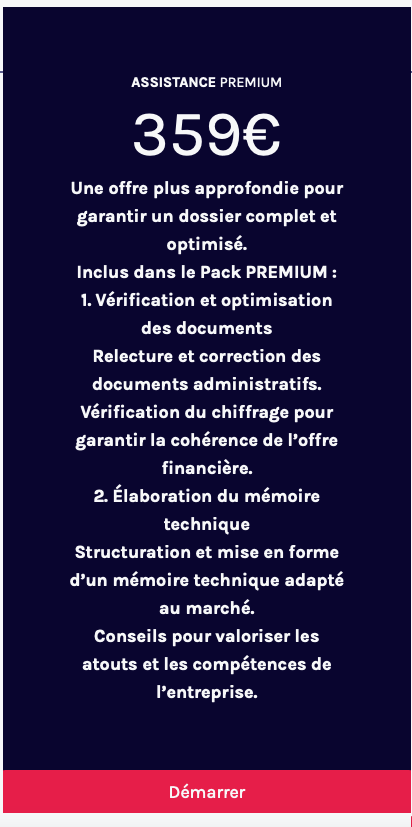 ASSISTANCE PREMIUM

359€

Une offre plus approfondie pour garantir un dossier complet et optimisé.
Inclus dans le Pack PREMIUM :
1. Vérification et optimisation des documents
Relecture et correction des documents administratifs.
Vérification du chiffrage pour garantir la cohérence de l'offre financière.
2. Élaboration du mémoire technique
Structuration et mise en forme d'un mémoire technique adapté au marché.
Conseils pour valoriser les atouts et les compétences de l'entreprise.

Démarrer